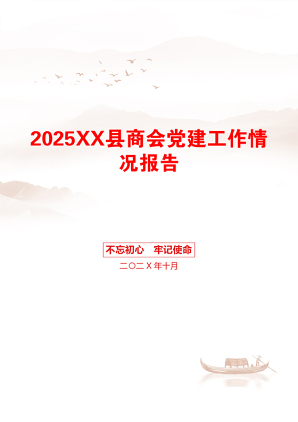 2025XX县商会党建工作情况报告

不忘初心　牢记使命

二〇二X年十月